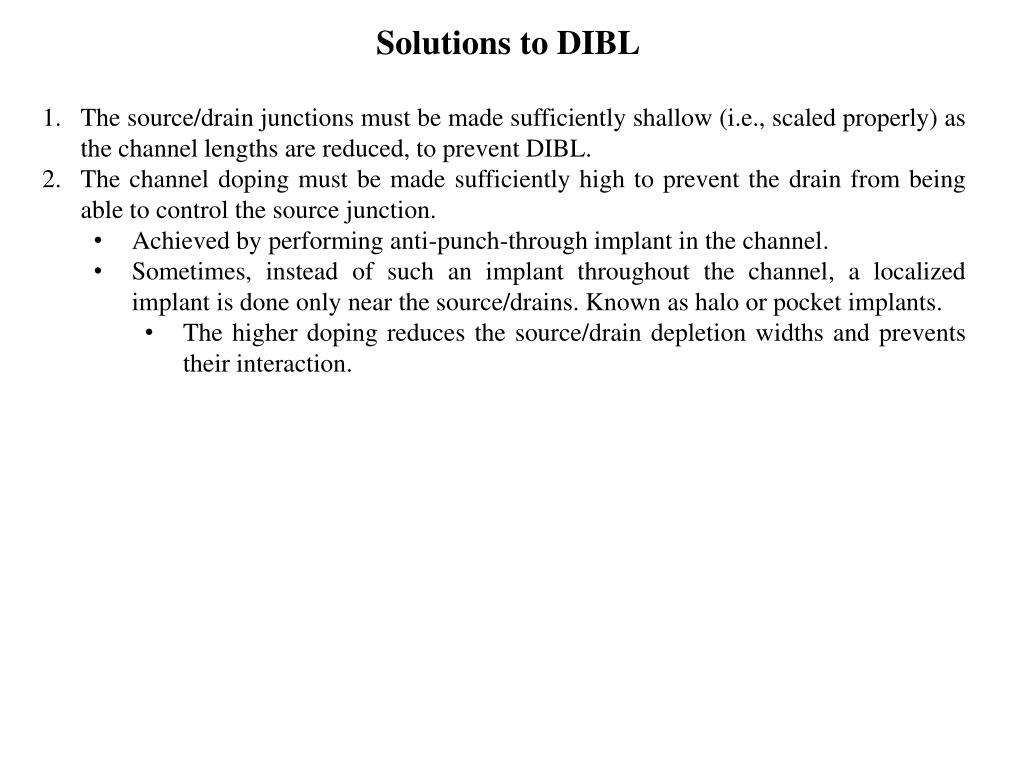 Solutions to DIBL

1. The source/drain junctions must be made sufficiently shallow (i.e., scaled properly) as the channel lengths are reduced, to prevent DIBL.
2. The channel doping must be made sufficiently high to prevent the drain from being able to control the source junction.
• Achieved by performing anti-punch-through implant in the channel.
• Sometimes, instead of such an implant throughout the channel, a localized implant is done only near the source/drains. Known as halo or pocket implants.
• The higher doping reduces the source/drain depletion widths and prevents their interaction.